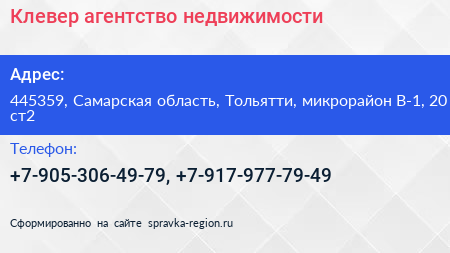 Клевер агентство недвижимости

Адрес:

445359, Самарская область, Тольятти, микрорайон В-1, 20 ст2

Телефон:

+7-905-306-49-79, +7-917-977-79-49

Сформированно на сайте spravka-region.ru